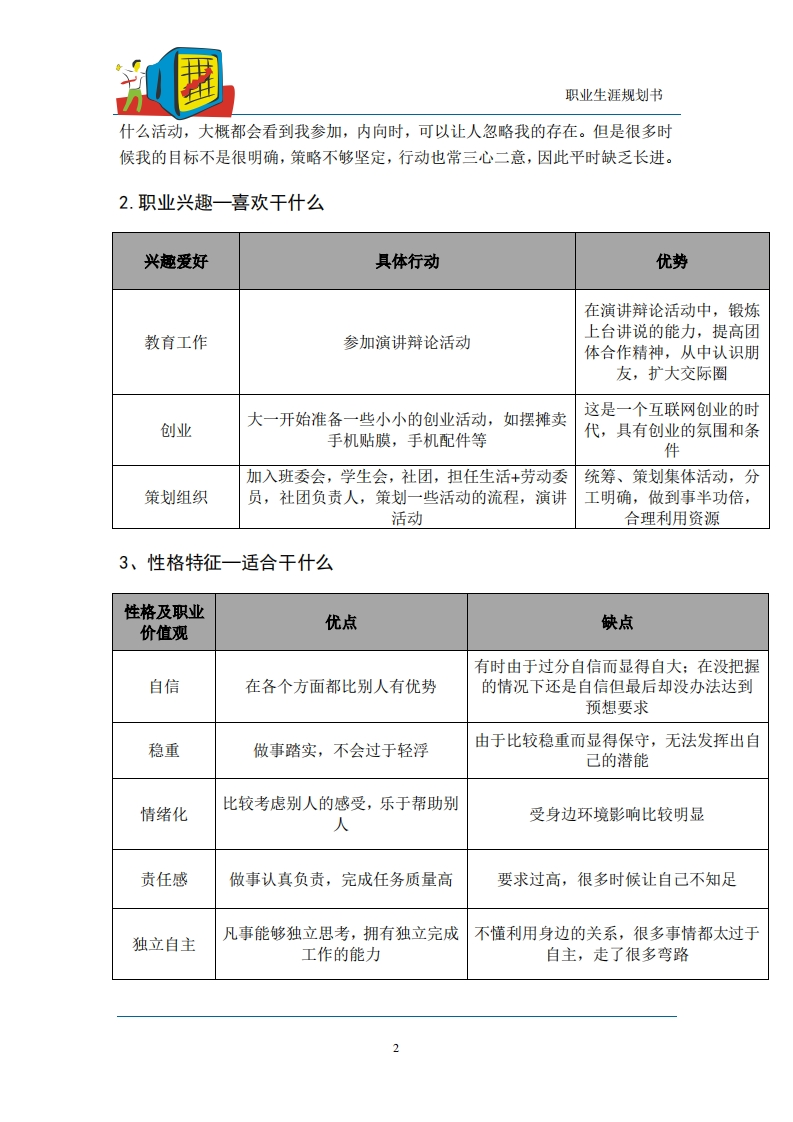 职业生涯规划书

什么活动，大概都会看到我参加，内向时，可以让人忽略我的存在。但是很多时候我的目标不是很明确，策略不够坚定，行动也常三心二意，因此平时缺乏长进。

2. 职业兴趣—喜欢干什么

| 兴趣爱好 | 具体行动 | 优势 |
|---|---|---|
| 教育工作 | 参加演讲辩论活动 | 在演讲辩论活动中，锻炼上台讲说的能力，提高团体合作精神，从中认识朋友，扩大交际圈 |
| 创业 | 大一开始准备一些小小的创业活动，如摆摊卖手机贴膜，手机配件等 | 这是一个互联网创业的时代，具有创业的氛围和条件 |
| 策划组织 | 加入班委会，学生会，社团，担任生活+劳动委员，社团负责人，策划一些活动的流程，演讲活动 | 统筹、策划集体活动，分工明确，做到事半功倍，合理利用资源 |

3、性格特征—适合干什么

| 性格及职业价值观 | 优点 | 缺点 |
|---|---|---|
| 自信 | 在各个方面都比别人有优势 | 有时由于过分自信而显得自大；在没把握的情况下还是自信但最后却没办法达到预想要求 |
| 稳重 | 做事踏实，不会过于轻浮 | 由于比较稳重而显得保守，无法发挥出自己的潜能 |
| 情绪化 | 比较考虑别人的感受，乐于帮助别人 | 受身边环境影响比较明显 |
| 责任感 | 做事认真负责，完成任务质量高 | 要求过高，很多时候让自己不知足 |
| 独立自主 | 凡事能够独立思考，拥有独立完成工作的能力 | 不懂利用身边的关系，很多事情都太过于自主，走了很多弯路 |

2